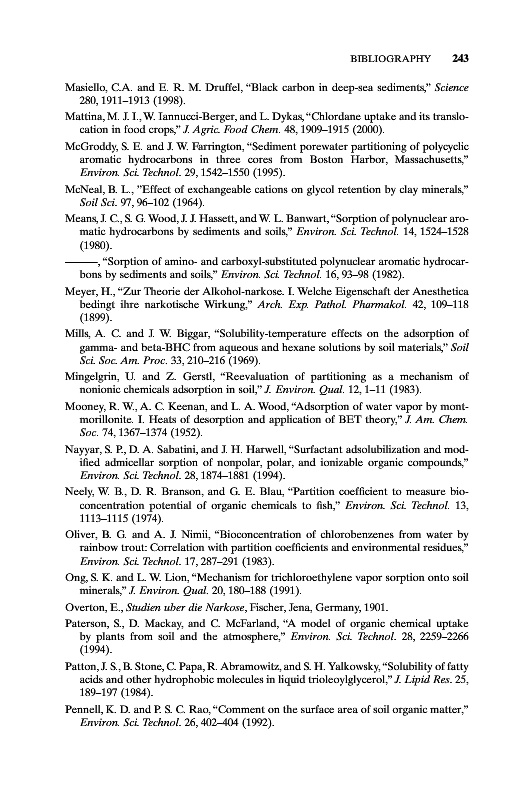 BIBLIOGRAPHY 243

Masiello, C.A. and E. R. M. Druffel, "Black carbon in deep-sea sediments," Science 280, 1911–1913 (1998).

Mattina, M. J. I., W. Iannucci-Berger, and L. Dykas, "Chlordane uptake and its translocation in food crops," J. Agric. Food Chem. 48, 1909–1915 (2000).

McGroddy, S. E. and J. W. Farrington, "Sediment porewater partitioning of polycyclic aromatic hydrocarbons in three cores from Boston Harbor, Massachusetts," Environ. Sci. Technol. 29, 1542–1550 (1995).

McNeal, B. L., "Effect of exchangeable cations on glycol retention by clay minerals," Soil Sci. 97, 96–102 (1964).

Means, J. C., S. G. Wood, J. J. Hassett, and W. L. Banwart, "Sorption of polynuclear aromatic hydrocarbons by sediments and soils," Environ. Sci. Technol. 14, 1524–1528 (1980).

———, "Sorption of amino- and carboxyl-substituted polynuclear aromatic hydrocarbons by sediments and soils," Environ. Sci. Technol. 16, 93–98 (1982).

Meyer, H., "Zur Theorie der Alkohol-narkose. I. Welche Eigenschaft der Anesthetica bedingt ihre narkotische Wirkung," Arch. Exp. Pathol. Pharmakol. 42, 109–118 (1899).

Mills, A. C. and J. W. Biggar, "Solubility-temperature effects on the adsorption of gamma- and beta-BHC from aqueous and hexane solutions by soil materials," Soil Sci. Soc. Am. Proc. 33, 210–216 (1969).

Mingelgrin, U. and Z. Gerstl, "Reevaluation of partitioning as a mechanism of nonionic chemicals adsorption in soil," J. Environ. Qual. 12, 1–11 (1983).

Mooney, R. W., A. C. Keenan, and L. A. Wood, "Adsorption of water vapor by montmorillonite. I. Heats of desorption and application of BET theory," J. Am. Chem. Soc. 74, 1367–1374 (1952).

Nayyar, S. P., D. A. Sabatini, and J. H. Harwell, "Surfactant adsolubilization and modified admicellar sorption of nonpolar, polar, and ionizable organic compounds," Environ. Sci. Technol. 28, 1874–1881 (1994).

Neely, W. B., D. R. Branson, and G. E. Blau, "Partition coefficient to measure bioconcentration potential of organic chemicals to fish," Environ. Sci. Technol. 13, 1113–1115 (1974).

Oliver, B. G. and A. J. Nimii, "Bioconcentration of chlorobenzenes from water by rainbow trout: Correlation with partition coefficients and environmental residues," Environ. Sci. Technol. 17, 287–291 (1983).

Ong, S. K. and L. W. Lion, "Mechanism for trichloroethylene vapor sorption onto soil minerals," J. Environ. Qual. 20, 180–188 (1991).

Overton, E., Studien uber die Narkose, Fischer, Jena, Germany, 1901.

Paterson, S., D. Mackay, and C. McFarland, "A model of organic chemical uptake by plants from soil and the atmosphere," Environ. Sci. Technol. 28, 2259–2266 (1994).

Patton, J. S., B. Stone, C. Papa, R. Abramowitz, and S. H. Yalkowsky, "Solubility of fatty acids and other hydrophobic molecules in liquid trioleoylglycerol," J. Lipid Res. 25, 189–197 (1984).

Pennell, K. D. and P. S. C. Rao, "Comment on the surface area of soil organic matter," Environ. Sci. Technol. 26, 402–404 (1992).